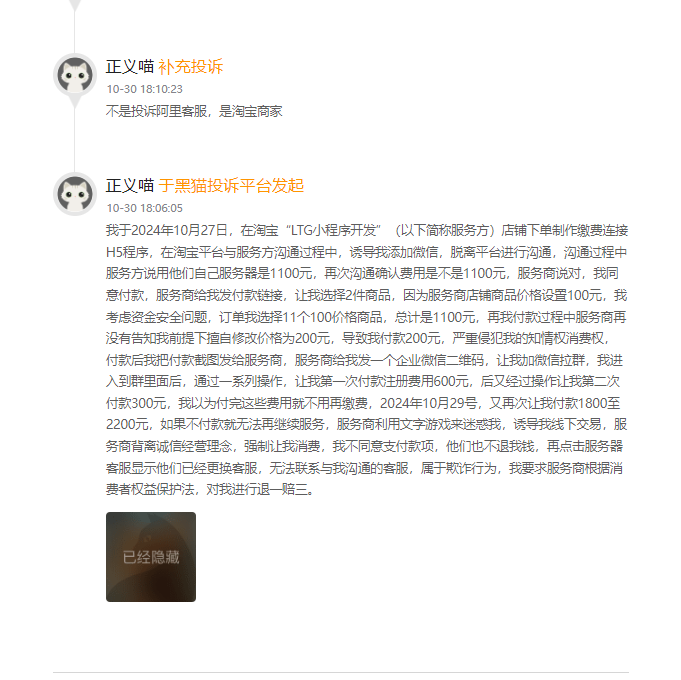 正义喵 补充投诉
10-30 18:10:23
不是投诉阿里客服，是淘宝商家

正义喵 于黑猫投诉平台发起
10-30 18:06:05
我于2024年10月27日，在淘宝“LTG小程序开发”（以下简称服务方）店铺下单制作缴费连接H5程序，在淘宝平台与服务方沟通过程中，诱导我添加微信，脱离平台进行沟通，沟通过程中服务方说用他们自己服务器是1100元，再次沟通确认费用是不是1100元，服务商说对，我同意付款，服务商给我发付款链接，让我选择2件商品，因为服务商店铺商品价格设置100元，我考虑资金安全问题，订单我选择11个100价格商品，总计是1100元，再我付款过程中服务商再没有告知我前提下擅自修改价格为200元，导致我付款200元，严重侵犯我的知情权消费权，付款后我把付款截图发给服务商，服务商给我发一个企业微信二维码，让我加微信拉群，我进入到群里面后，通过一系列操作，让我第一次付款注册费用600元，后又经过操作让我第二次付款300元，我以为付完这些费用就不用再缴费，2024年10月29号，又再次让我付款1800至2200元，如果不付款就无法再继续服务，服务商利用文字游戏来迷惑我，诱导我线下交易，服务商背离诚信经营理念，强制让我消费，我不同意支付款项，他们也不退我钱，再点击服务器客服显示他们已经更换客服，无法联系与我沟通的客服，属于欺诈行为，我要求服务商根据消费者权益保护法，对我进行退一赔三。

已经隐藏